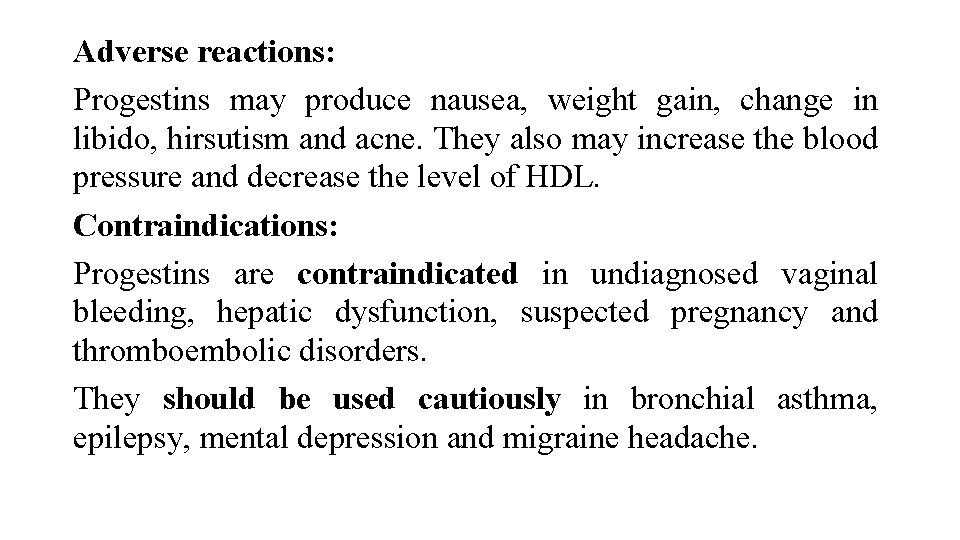 Adverse reactions:

Progestins may produce nausea, weight gain, change in libido, hirsutism and acne. They also may increase the blood pressure and decrease the level of HDL.

Contraindications:

Progestins are contraindicated in undiagnosed vaginal bleeding, hepatic dysfunction, suspected pregnancy and thromboembolic disorders.

They should be used cautiously in bronchial asthma, epilepsy, mental depression and migraine headache.